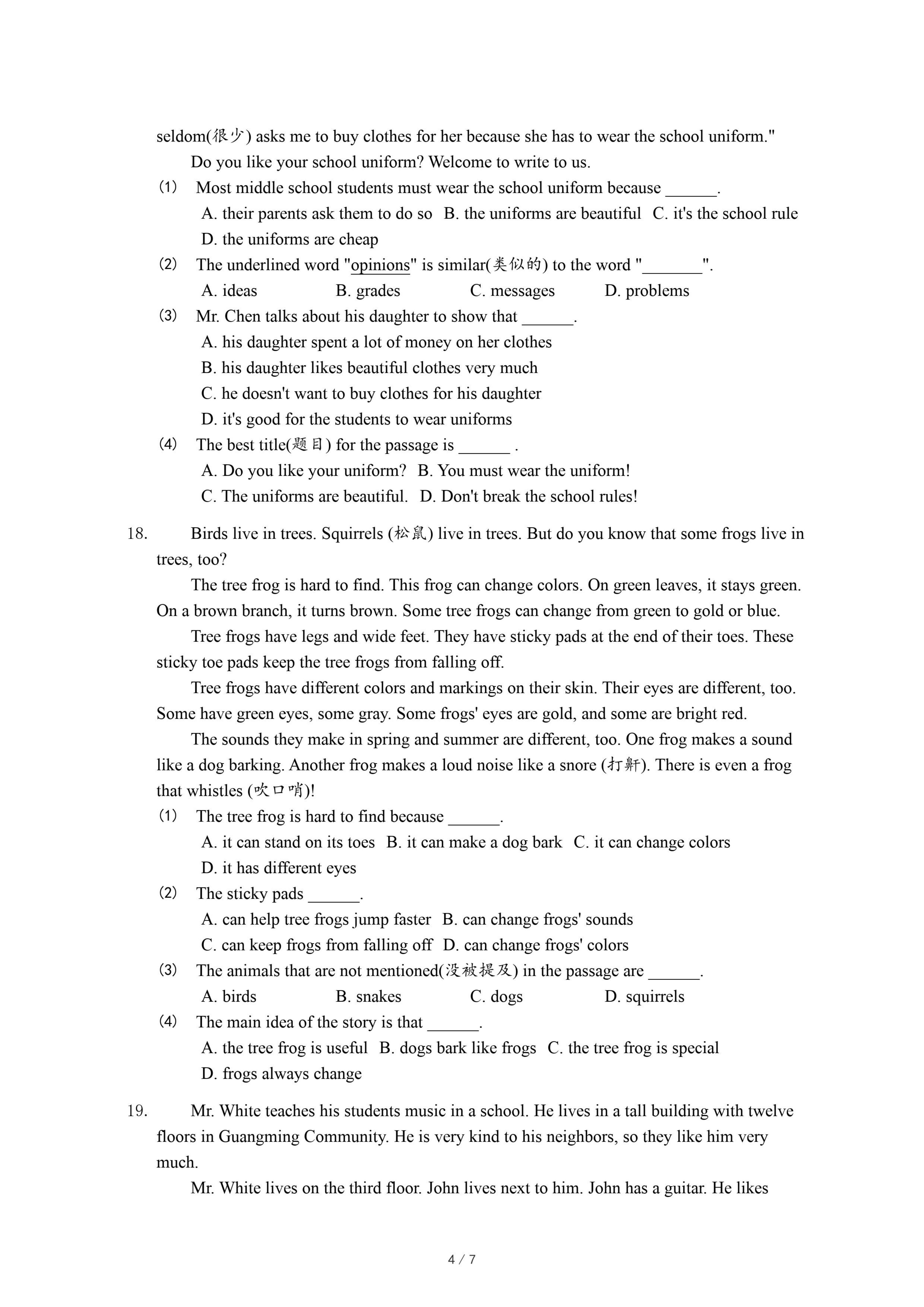 seldom(很少) asks me to buy clothes for her because she has to wear the school uniform."

Do you like your school uniform? Welcome to write to us.

(1) Most middle school students must wear the school uniform because ______.
A. their parents ask them to do so B. the uniforms are beautiful C. it's the school rule
D. the uniforms are cheap

(2) The underlined word "opinions" is similar(类似的) to the word "_______".
A. ideas B. grades C. messages D. problems

(3) Mr. Chen talks about his daughter to show that ______.
A. his daughter spent a lot of money on her clothes
B. his daughter likes beautiful clothes very much
C. he doesn't want to buy clothes for his daughter
D. it's good for the students to wear uniforms

(4) The best title(题目) for the passage is ______ .
A. Do you like your uniform? B. You must wear the uniform!
C. The uniforms are beautiful. D. Don't break the school rules!

18. Birds live in trees. Squirrels (松鼠) live in trees. But do you know that some frogs live in trees, too?

The tree frog is hard to find. This frog can change colors. On green leaves, it stays green. On a brown branch, it turns brown. Some tree frogs can change from green to gold or blue.

Tree frogs have legs and wide feet. They have sticky pads at the end of their toes. These sticky toe pads keep the tree frogs from falling off.

Tree frogs have different colors and markings on their skin. Their eyes are different, too. Some have green eyes, some gray. Some frogs' eyes are gold, and some are bright red.

The sounds they make in spring and summer are different, too. One frog makes a sound like a dog barking. Another frog makes a loud noise like a snore (打鼾). There is even a frog that whistles (吹口哨)!

(1) The tree frog is hard to find because ______.
A. it can stand on its toes B. it can make a dog bark C. it can change colors
D. it has different eyes

(2) The sticky pads ______.
A. can help tree frogs jump faster B. can change frogs' sounds
C. can keep frogs from falling off D. can change frogs' colors

(3) The animals that are not mentioned(没被提及) in the passage are ______.
A. birds B. snakes C. dogs D. squirrels

(4) The main idea of the story is that ______.
A. the tree frog is useful B. dogs bark like frogs C. the tree frog is special
D. frogs always change

19. Mr. White teaches his students music in a school. He lives in a tall building with twelve floors in Guangming Community. He is very kind to his neighbors, so they like him very much.

Mr. White lives on the third floor. John lives next to him. John has a guitar. He likes

4 / 7